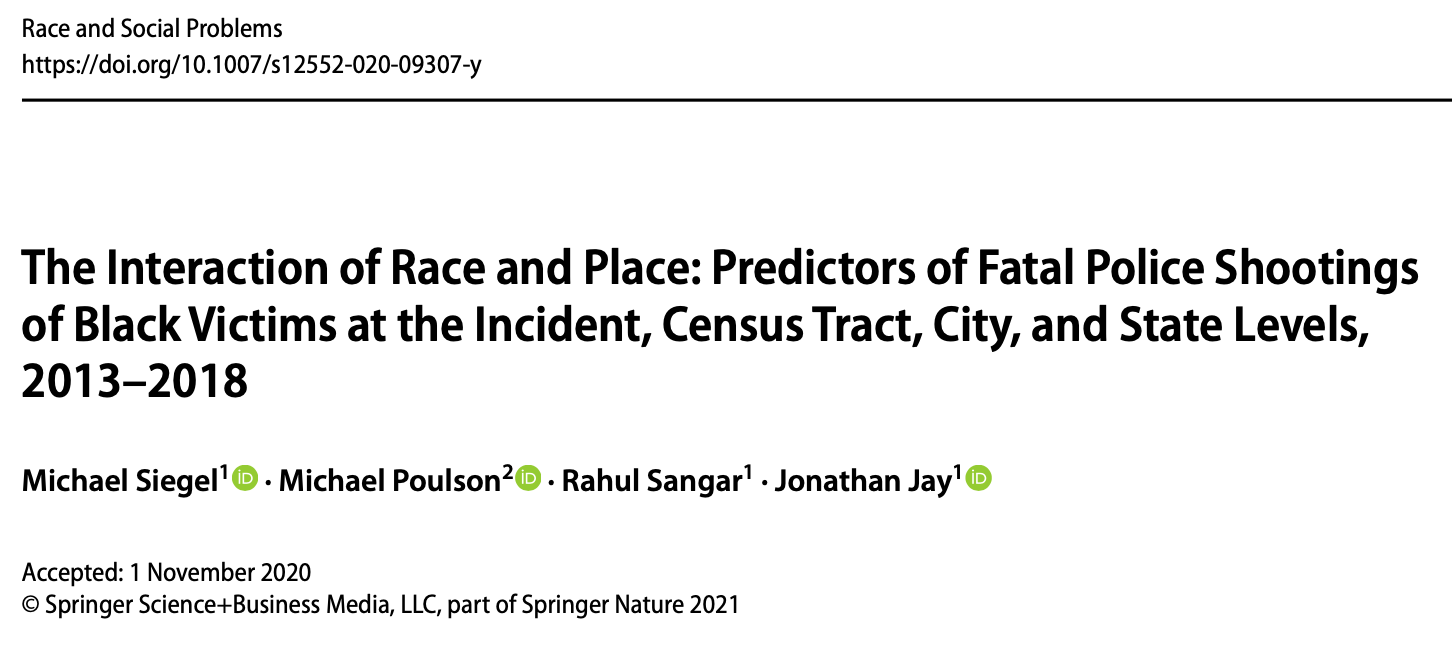 Race and Social Problems
https://doi.org/10.1007/s12552-020-09307-y

The Interaction of Race and Place: Predictors of Fatal Police Shootings of Black Victims at the Incident, Census Tract, City, and State Levels, 2013–2018

Michael Siegel$^1$ · Michael Poulson$^2$ · Rahul Sangar$^1$ · Jonathan Jay$^1$

Accepted: 1 November 2020
© Springer Science+Business Media, LLC, part of Springer Nature 2021